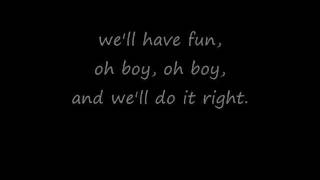 we'll have fun,
oh boy, oh boy,
and we'll do it right.